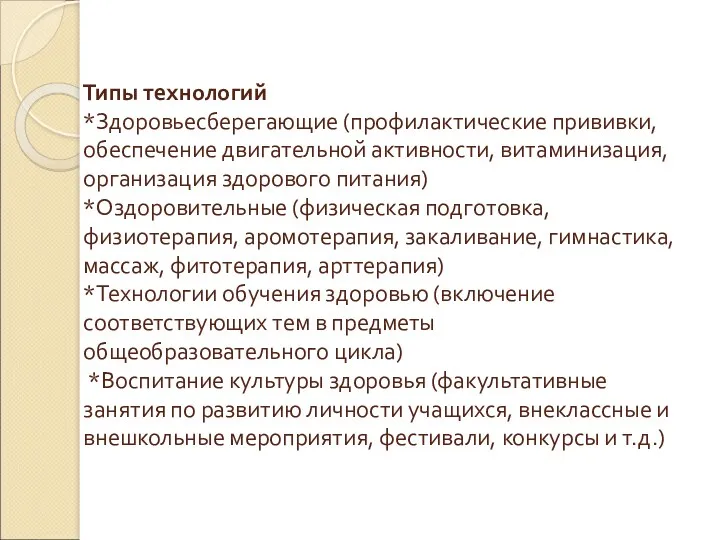 Типы технологий
*Здоровьесберегающие (профилактические прививки, обеспечение двигательной активности, витаминизация, организация здорового питания)
*Оздоровительные (физическая подготовка, физиотерапия, аромотерапия, закаливание, гимнастика, массаж, фитотерапия, арттерапия)
*Технологии обучения здоровью (включение соответствующих тем в предметы общеобразовательного цикла)
*Воспитание культуры здоровья (факультативные занятия по развитию личности учащихся, внеклассные и внешкольные мероприятия, фестивали, конкурсы и т.д.)